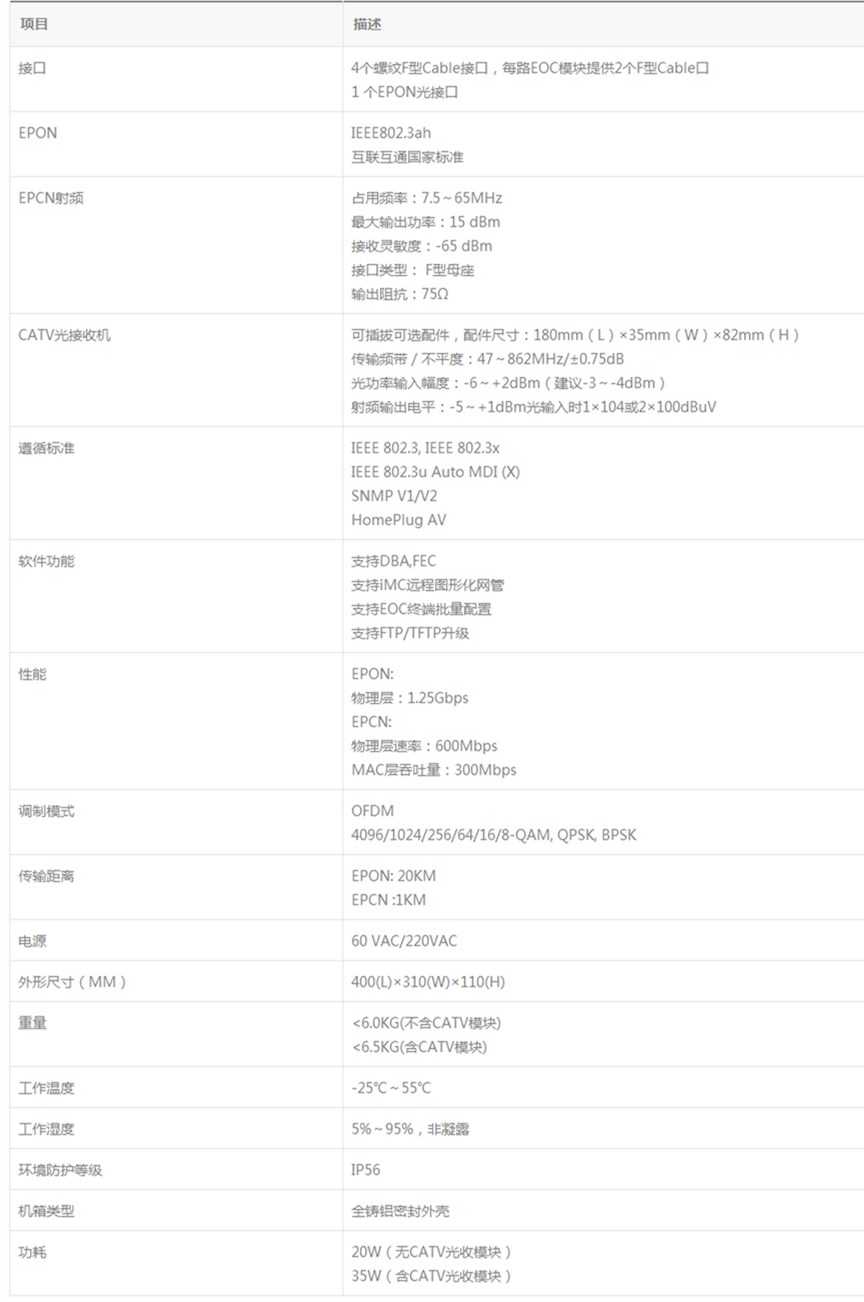 | 项目 | 描述 |
|---|---|
| 接口 | 4个螺纹F型Cable接口，每路EOC模块提供2个F型Cable口<br>1 个EPON光接口 |
| EPON | IEEE802.3ah<br>互联互通国家标准 |
| EPCN射频 | 占用频率：7.5～65MHz<br>最大输出功率：15 dBm<br>接收灵敏度：-65 dBm<br>接口类型： F型母座<br>输出阻抗：75Ω |
| CATV光接收机 | 可插拔可选配件，配件尺寸：180mm（L）×35mm（W）×82mm（H）<br>传输频带 / 不平度：47～862MHz/±0.75dB<br>光功率输入幅度：-6～+2dBm（建议-3～-4dBm）<br>射频输出电平：-5～+1dBm光输入时1×104或2×100dBuV |
| 遵循标准 | IEEE 802.3, IEEE 802.3x<br>IEEE 802.3u Auto MDI (X)<br>SNMP V1/V2<br>HomePlug AV |
| 软件功能 | 支持DBA,FEC<br>支持iMC远程图形化网管<br>支持EOC终端批量配置<br>支持FTP/TFTP升级 |
| 性能 | EPON:<br>物理层：1.25Gbps<br>EPCN:<br>物理层速率：600Mbps<br>MAC层吞吐量：300Mbps |
| 调制模式 | OFDM<br>4096/1024/256/64/16/8-QAM, QPSK, BPSK |
| 传输距离 | EPON: 20KM<br>EPCN :1KM |
| 电源 | 60 VAC/220VAC |
| 外形尺寸（MM） | 400(L)×310(W)×110(H) |
| 重量 | <6.0KG(不含CATV模块)<br><6.5KG(含CATV模块) |
| 工作温度 | -25℃～55℃ |
| 工作湿度 | 5%～95%，非凝露 |
| 环境防护等级 | IP56 |
| 机箱类型 | 全铸铝密封外壳 |
| 功耗 | 20W（无CATV光收模块）<br>35W（含CATV光收模块） |